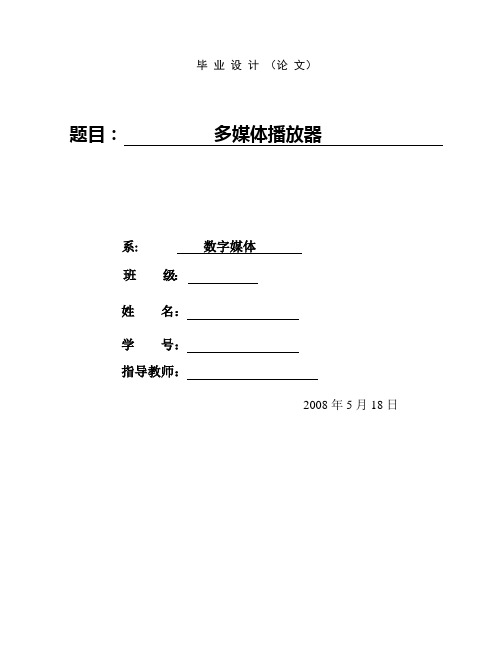 毕业设计（论文）

题目：多媒体播放器

系: 数字媒体

班 级:

姓 名：

学 号：

指导教师：

2008 年 5 月 18 日